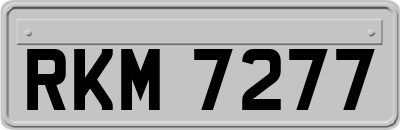 RKM 7277